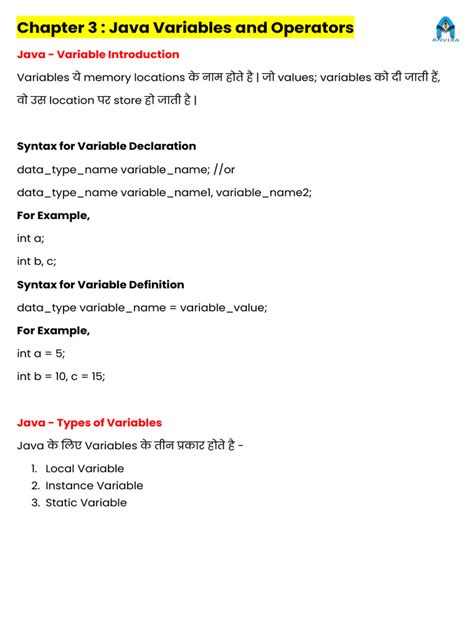 Chapter 3 : Java Variables and Operators

ANVIRA

Java - Variable Introduction

Variables ये memory locations के नाम होते है | जो values; variables को दी जाती हैं, वो उस location पर store हो जाती है |

Syntax for Variable Declaration

data_type_name variable_name; //or

data_type_name variable_name1, variable_name2;

For Example,

int a;

int b, c;

Syntax for Variable Definition

data_type variable_name = variable_value;

For Example,

int a = 5;

int b = 10, c = 15;

Java - Types of Variables

Java के लिए Variables के तीन प्रकार होते है -

1. Local Variable
2. Instance Variable
3. Static Variable